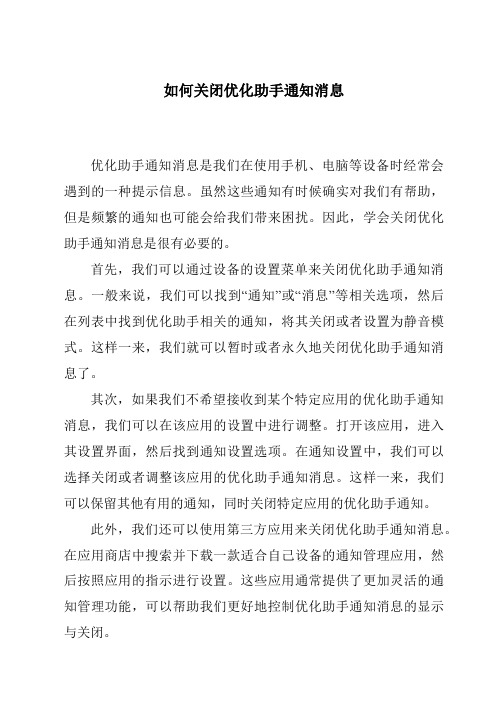 如何关闭优化助手通知消息

优化助手通知消息是我们在使用手机、电脑等设备时经常会遇到的一种提示信息。虽然这些通知有时候确实对我们有帮助，但是频繁的通知也可能会给我们带来困扰。因此，学会关闭优化助手通知消息是很有必要的。

首先，我们可以通过设备的设置菜单来关闭优化助手通知消息。一般来说，我们可以找到“通知”或“消息”等相关选项，然后在列表中找到优化助手相关的通知，将其关闭或者设置为静音模式。这样一来，我们就可以暂时或者永久地关闭优化助手通知消息了。

其次，如果我们不希望接收到某个特定应用的优化助手通知消息，我们可以在该应用的设置中进行调整。打开该应用，进入其设置界面，然后找到通知设置选项。在通知设置中，我们可以选择关闭或者调整该应用的优化助手通知消息。这样一来，我们可以保留其他有用的通知，同时关闭特定应用的优化助手通知。

此外，我们还可以使用第三方应用来关闭优化助手通知消息。在应用商店中搜索并下载一款适合自己设备的通知管理应用，然后按照应用的指示进行设置。这些应用通常提供了更加灵活的通知管理功能，可以帮助我们更好地控制优化助手通知消息的显示与关闭。